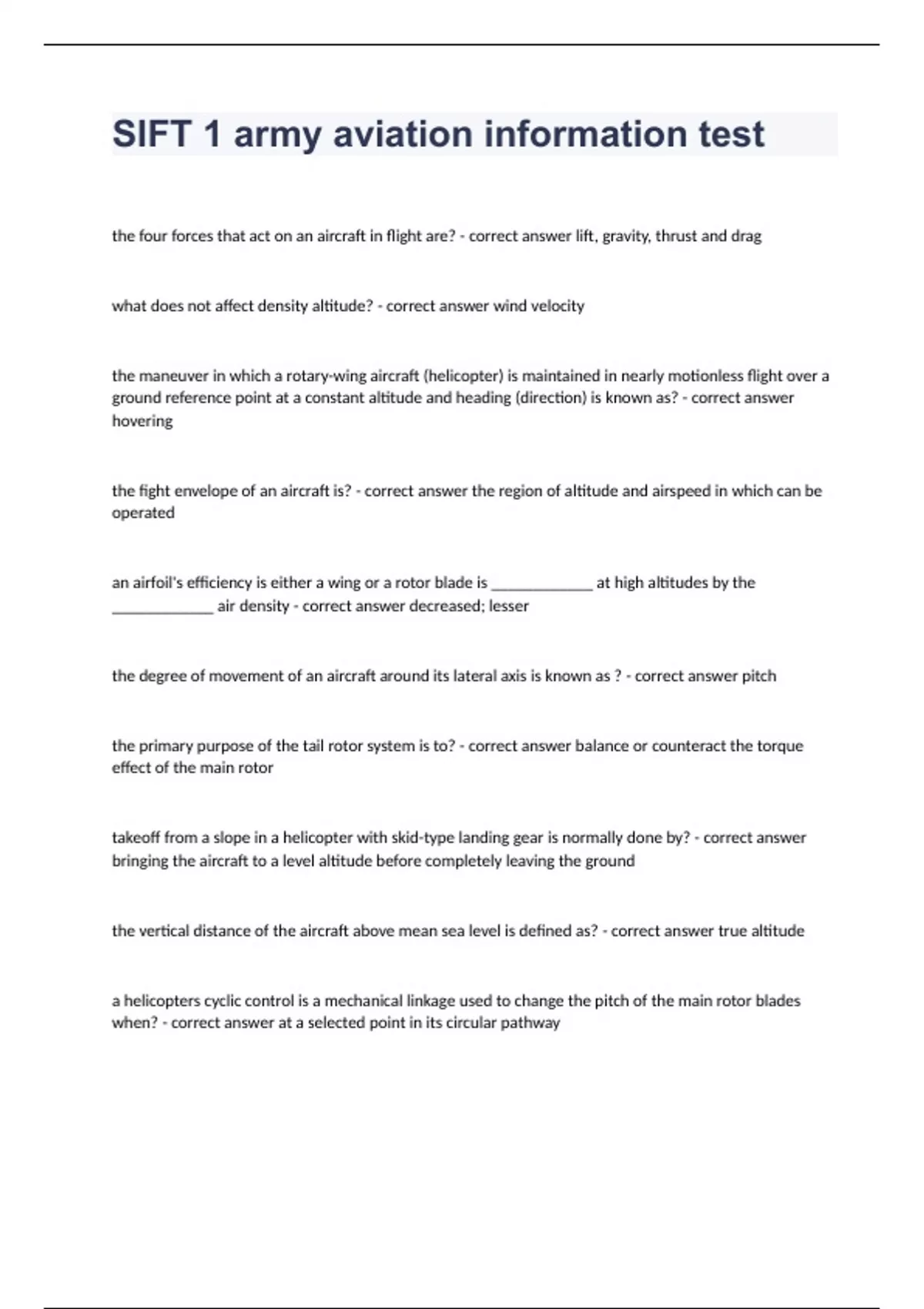 SIFT 1 army aviation information test

the four forces that act on an aircraft in flight are? - correct answer lift, gravity, thrust and drag

what does not affect density altitude? - correct answer wind velocity

the maneuver in which a rotary-wing aircraft (helicopter) is maintained in nearly motionless flight over a ground reference point at a constant altitude and heading (direction) is known as? - correct answer hovering

the fight envelope of an aircraft is? - correct answer the region of altitude and airspeed in which can be operated

an airfoil's efficiency is either a wing or a rotor blade is _____________ at high altitudes by the _____________ air density - correct answer decreased; lesser

the degree of movement of an aircraft around its lateral axis is known as ? - correct answer pitch

the primary purpose of the tail rotor system is to? - correct answer balance or counteract the torque effect of the main rotor

takeoff from a slope in a helicopter with skid-type landing gear is normally done by? - correct answer bringing the aircraft to a level altitude before completely leaving the ground

the vertical distance of the aircraft above mean sea level is defined as? - correct answer true altitude

a helicopters cyclic control is a mechanical linkage used to change the pitch of the main rotor blades when? - correct answer at a selected point in its circular pathway